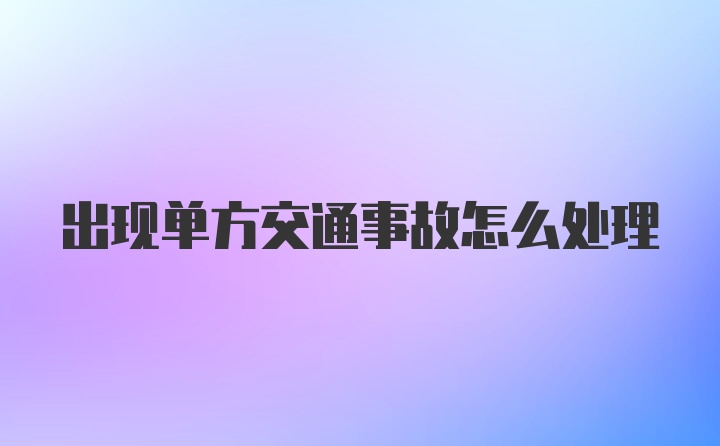 出现单方交通事故怎么处理